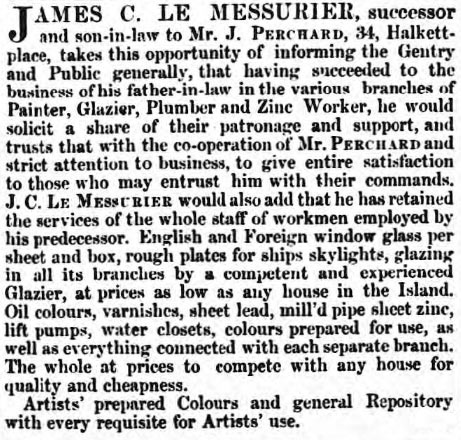 JAMES C. LE MESSURIER, successor and son-in-law to Mr. J. PERCHARD, 34, Halkett-place, takes this opportunity of informing the Gentry and Public generally, that having succeeded to the business of his father-in-law in the various branches of Painter, Glazier, Plumber and Zinc Worker, he would solicit a share of their patronage and support, and trusts that with the co-operation of Mr. PERCHARD and strict attention to business, to give entire satisfaction to those who may entrust him with their commands. J. C. LE MESSURIER would also add that he has retained the services of the whole staff of workmen employed by his predecessor. English and Foreign window glass per sheet and box, rough plates for ships skylights, glazing in all its branches by a competent and experienced Glazier, at prices as low as any house in the Island. Oil colours, varnishes, sheet lead, mill'd pipe sheet zinc, lift pumps, water closets, colours prepared for use, as well as everything connected with each separate branch. The whole at prices to compete with any house for quality and cheapness.

Artists' prepared Colours and general Repository with every requisite for Artists' use.